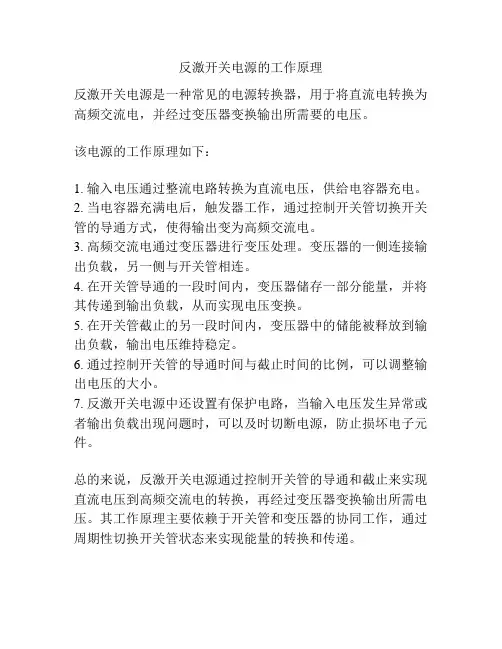 反激开关电源的工作原理

反激开关电源是一种常见的电源转换器，用于将直流电转换为高频交流电，并经过变压器变换输出所需要的电压。

该电源的工作原理如下：

1. 输入电压通过整流电路转换为直流电压，供给电容器充电。
2. 当电容器充满电后，触发器工作，通过控制开关管切换开关管的导通方式，使得输出变为高频交流电。
3. 高频交流电通过变压器进行变压处理。变压器的一侧连接输出负载，另一侧与开关管相连。
4. 在开关管导通的一段时间内，变压器储存一部分能量，并将其传递到输出负载，从而实现电压变换。
5. 在开关管截止的另一段时间内，变压器中的储能被释放到输出负载，输出电压维持稳定。
6. 通过控制开关管的导通时间与截止时间的比例，可以调整输出电压的大小。
7. 反激开关电源中还设置有保护电路，当输入电压发生异常或者输出负载出现问题时，可以及时切断电源，防止损坏电子元件。

总的来说，反激开关电源通过控制开关管的导通和截止来实现直流电压到高频交流电的转换，再经过变压器变换输出所需电压。其工作原理主要依赖于开关管和变压器的协同工作，通过周期性切换开关管状态来实现能量的转换和传递。